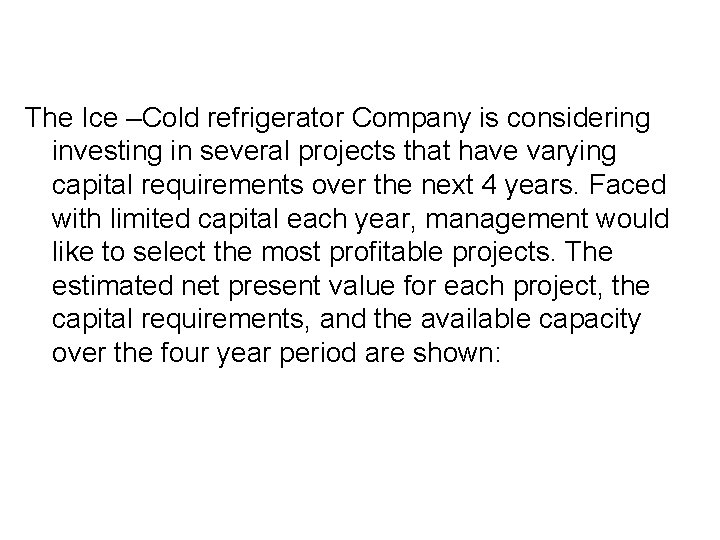 The Ice –Cold refrigerator Company is considering investing in several projects that have varying capital requirements over the next 4 years. Faced with limited capital each year, management would like to select the most profitable projects. The estimated net present value for each project, the capital requirements, and the available capacity over the four year period are shown: